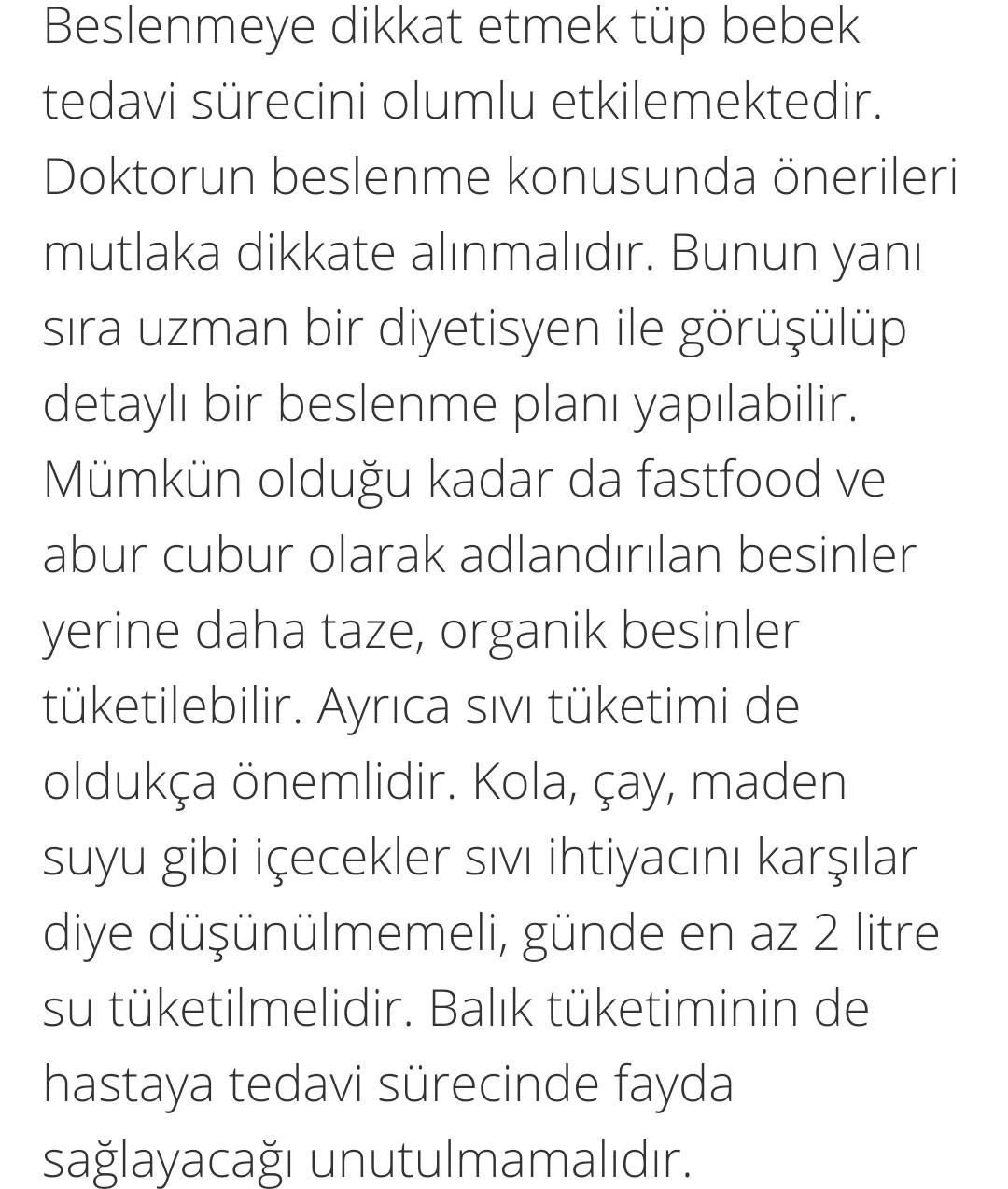 Beslenmeye dikkat etmek tüp bebek tedavi sürecini olumlu etkilemektedir. Doktorun beslenme konusunda önerileri mutlaka dikkate alınmalıdır. Bunun yanı sıra uzman bir diyetisyen ile görüşülüp detaylı bir beslenme planı yapılabilir. Mümkün olduğu kadar da fastfood ve abur cubur olarak adlandırılan besinler yerine daha taze, organik besinler tüketilebilir. Ayrıca sıvı tüketimi de oldukça önemlidir. Kola, çay, maden suyu gibi içecekler sıvı ihtiyacını karşılar diye düşünülmemeli, günde en az 2 litre su tüketilmelidir. Balık tüketiminin de hastaya tedavi sürecinde fayda sağlayacağı unutulmamalıdır.